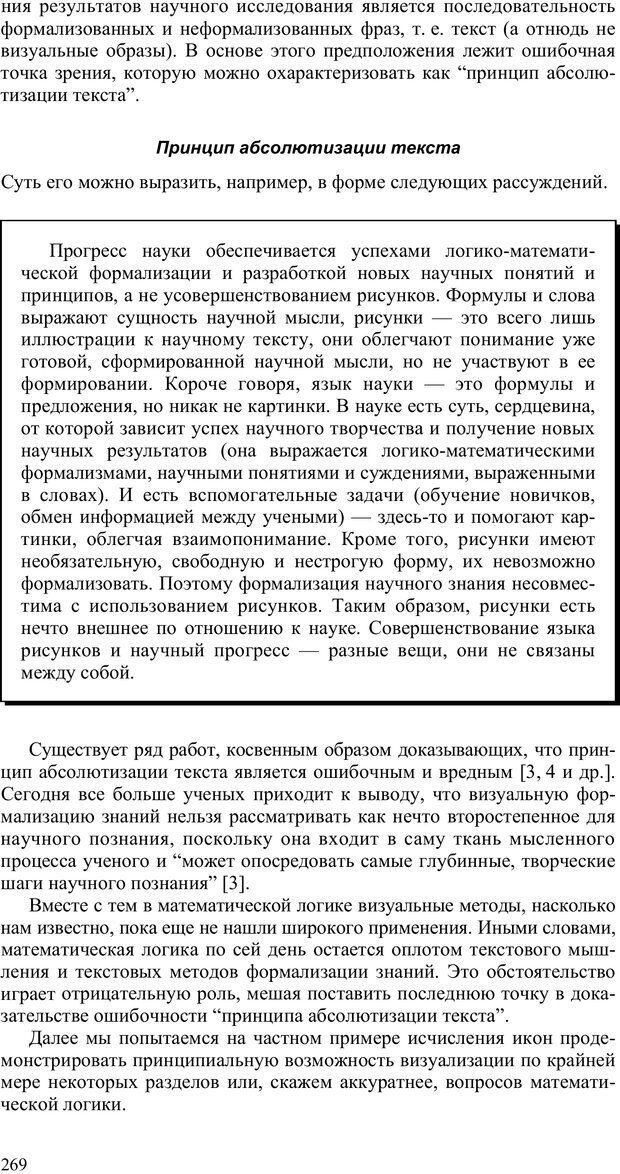 ния результатов научного исследования является последовательность формализованных и неформализованных фраз, т. е. текст (а отнюдь не визуальные образы). В основе этого предположения лежит ошибочная точка зрения, которую можно охарактеризовать как “принцип абсолютизации текста”.

Принцип абсолютизации текста

Суть его можно выразить, например, в форме следующих рассуждений.

Прогресс науки обеспечивается успехами логико-математической формализации и разработкой новых научных понятий и принципов, а не усовершенствованием рисунков. Формулы и слова выражают сущность научной мысли, рисунки — это всего лишь иллюстрации к научному тексту, они облегчают понимание уже готовой, сформированной научной мысли, но не участвуют в ее формировании. Короче говоря, язык науки — это формулы и предложения, но никак не картинки. В науке есть суть, сердцевина, от которой зависит успех научного творчества и получение новых научных результатов (она выражается логико-математическими формализмами, научными понятиями и суждениями, выраженными в словах). И есть вспомогательные задачи (обучение новичков, обмен информацией между учеными) — здесь-то и помогают картинки, облегчая взаимопонимание. Кроме того, рисунки имеют необязательную, свободную и нестрогую форму, их невозможно формализовать. Поэтому формализация научного знания несовместима с использованием рисунков. Таким образом, рисунки есть нечто внешнее по отношению к науке. Совершенствование языка рисунков и научный прогресс — разные вещи, они не связаны между собой.

Существует ряд работ, косвенным образом доказывающих, что принцип абсолютизации текста является ошибочным и вредным [3, 4 и др.]. Сегодня все больше ученых приходит к выводу, что визуальную формализацию знаний нельзя рассматривать как нечто второстепенное для научного познания, поскольку она входит в саму ткань мысленного процесса ученого и “может опосредовать самые глубинные, творческие шаги научного познания” [3].

Вместе с тем в математической логике визуальные методы, насколько нам известно, пока еще не нашли широкого применения. Иными словами, математическая логика по сей день остается оплотом текстового мышления и текстовых методов формализации знаний. Это обстоятельство играет отрицательную роль, мешая поставить последнюю точку в доказательстве ошибочности “принципа абсолютизации текста”.

Далее мы попытаемся на частном примере исчисления икон продемонстрировать принципиальную возможность визуализации по крайней мере некоторых разделов или, скажем аккуратнее, вопросов математической логики.

269